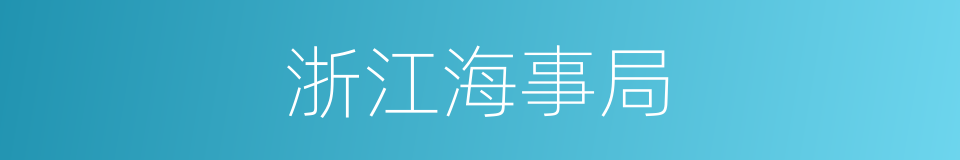 浙江海事局